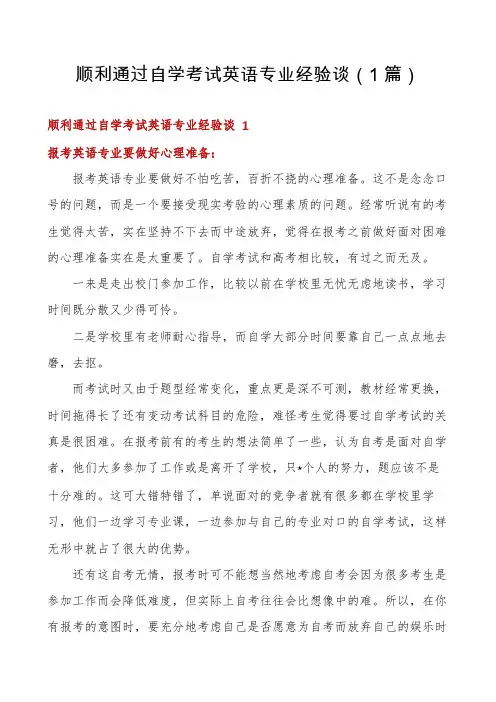 顺利通过自学考试英语专业经验谈（1篇）

顺利通过自学考试英语专业经验谈 1

报考英语专业要做好心理准备：

报考英语专业要做好不怕吃苦，百折不挠的心理准备。这不是念念口号的问题，而是一个要接受现实考验的心理素质的问题。经常听说有的考生觉得太苦，实在坚持不下去而中途放弃，觉得在报考之前做好面对困难的心理准备实在是太重要了。自学考试和高考相比较，有过之而无及。

一来是走出校门参加工作，比较以前在学校里无忧无虑地读书，学习时间既分散又少得可怜。

二是学校里有老师耐心指导，而自学大部分时间要靠自己一点点地去磨，去抠。

而考试时又由于题型经常变化，重点更是深不可测，教材经常更换，时间拖得长了还有变动考试科目的危险，难怪考生觉得要过自学考试的关真是很困难。在报考前有的考生的想法简单了一些，认为自考是面对自学者，他们大多参加了工作或是离开了学校，只*个人的努力，题应该不是十分难的。这可大错特错了，单说面对的竞争者就有很多都在学校里学习，他们一边学习专业课，一边参加与自己的专业对口的自学考试，这样无形中就占了很大的优势。

还有这自考无情，报考时可不能想当然地考虑自考会因为很多考生是参加工作而会降低难度，但实际上自考往往会比想像中的难。所以，在你有报考的意图时，要充分地考虑自己是否愿意为自考而放弃自己的娱乐时